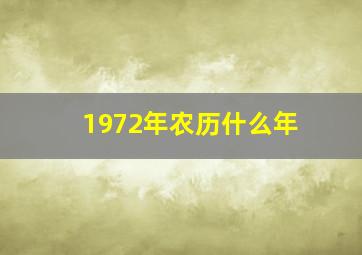 1972年农历什么年